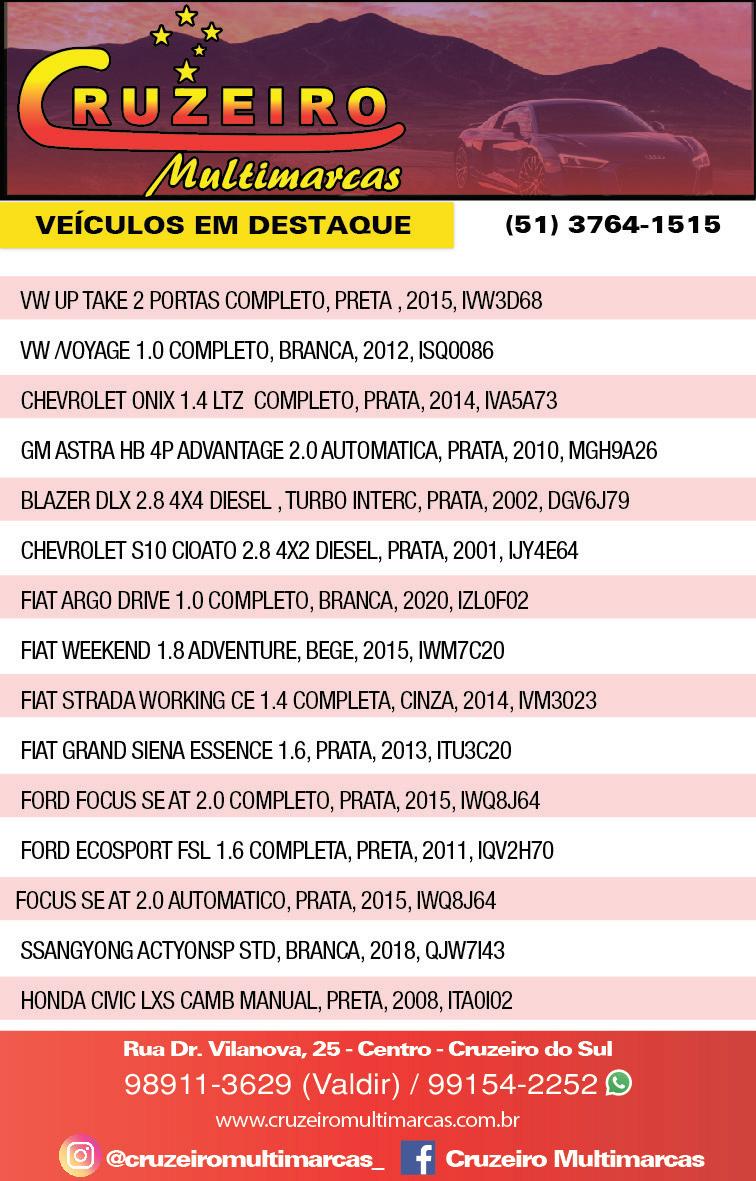 CRUZEIRO
Multimarcas

VEÍCULOS EM DESTAQUE

(51) 3764-1515

VW UP TAKE 2 PORTAS COMPLETO, PRETA , 2015, IVW3D68

VW /VOYAGE 1.0 COMPLETO, BRANCA, 2012, ISQ0086

CHEVROLET ONIX 1.4 LTZ COMPLETO, PRATA, 2014, IVA5A73

GM ASTRA HB 4P ADVANTAGE 2.0 AUTOMATICA, PRATA, 2010, MGH9A26

BLAZER DLX 2.8 4X4 DIESEL , TURBO INTERC, PRATA, 2002, DGV6J79

CHEVROLET S10 CIOATO 2.8 4X2 DIESEL, PRATA, 2001, IJY4E64

FIAT ARGO DRIVE 1.0 COMPLETO, BRANCA, 2020, IZL0F02

FIAT WEEKEND 1.8 ADVENTURE, BEGE, 2015, IWM7C20

FIAT STRADA WORKING CE 1.4 COMPLETA, CINZA, 2014, IVM3023

FIAT GRAND SIENA ESSENCE 1.6, PRATA, 2013, ITU3C20

FORD FOCUS SE AT 2.0 COMPLETO, PRATA, 2015, IWQ8J64

FORD ECOSPORT FSL 1.6 COMPLETA, PRETA, 2011, IQV2H70

FOCUS SE AT 2.0 AUTOMATICO, PRATA, 2015, IWQ8J64

SSANGYONG ACTYONSP STD, BRANCA, 2018, QJW7I43

HONDA CIVIC LXS CAMB MANUAL, PRETA, 2008, ITA0I02

Rua Dr. Vilanova, 25 - Centro - Cruzeiro do Sul
98911-3629 (Valdir) / 99154-2252
www.cruzeiromultimarcas.com.br
@cruzeiromultimarcas_ Cruzeiro Multimarcas